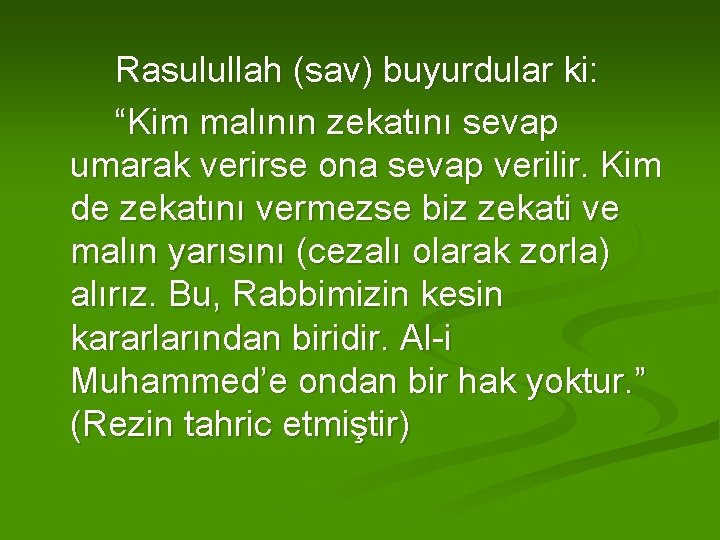 Rasulullah (sav) buyurdular ki:

“Kim malının zekatını sevap umarak verirse ona sevap verilir. Kim de zekatını vermezse biz zekati ve malın yarısını (cezalı olarak zorla) alırız. Bu, Rabbimizin kesin kararlarından biridir. Al-i Muhammed’e ondan bir hak yoktur.” (Rezin tahric etmiştir)